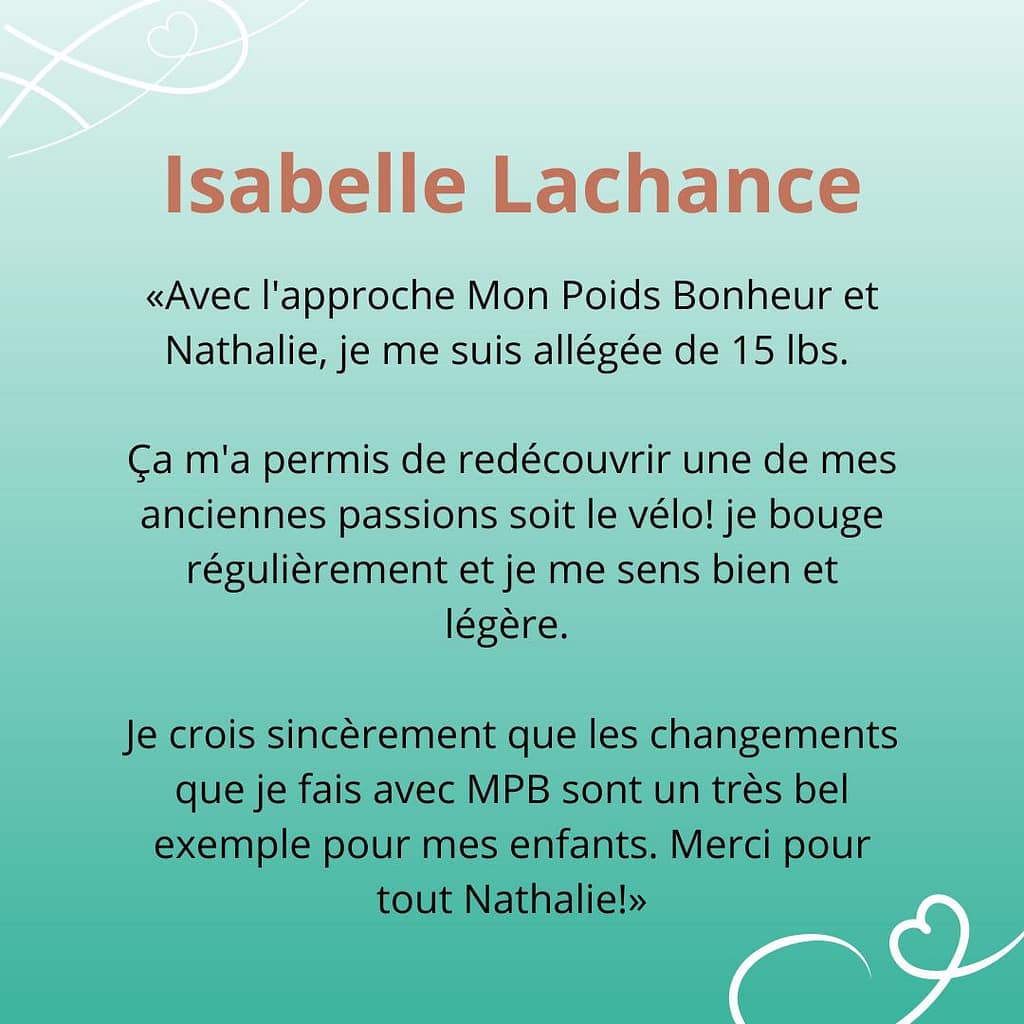 Isabelle Lachance

«Avec l'approche Mon Poids Bonheur et Nathalie, je me suis allégée de 15 lbs.

Ça m'a permis de redécouvrir une de mes anciennes passions soit le vélo! je bouge régulièrement et je me sens bien et légère.

Je crois sincèrement que les changements que je fais avec MPB sont un très bel exemple pour mes enfants. Merci pour tout Nathalie!»